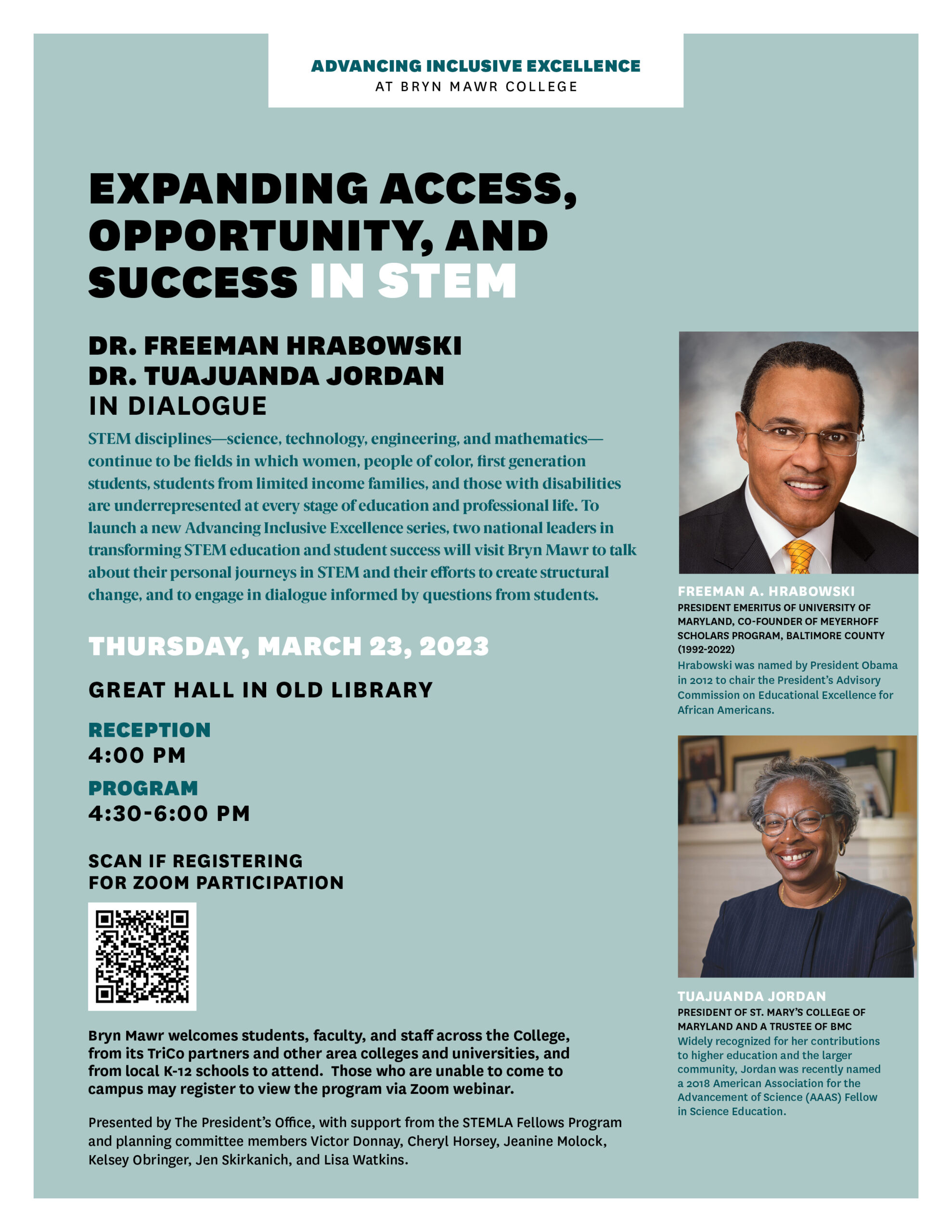 ADVANCING INCLUSIVE EXCELLENCE
AT BRYN MAWR COLLEGE

EXPANDING ACCESS, OPPORTUNITY, AND SUCCESS IN STEM

DR. FREEMAN HRABOWSKI
DR. TUAJUANDA JORDAN
IN DIALOGUE

STEM disciplines—science, technology, engineering, and mathematics—continue to be fields in which women, people of color, first generation students, students from limited income families, and those with disabilities are underrepresented at every stage of education and professional life. To launch a new Advancing Inclusive Excellence series, two national leaders in transforming STEM education and student success will visit Bryn Mawr to talk about their personal journeys in STEM and their efforts to create structural change, and to engage in dialogue informed by questions from students.

THURSDAY, MARCH 23, 2023

GREAT HALL IN OLD LIBRARY

RECEPTION
4:00 PM

PROGRAM
4:30-6:00 PM

SCAN IF REGISTERING FOR ZOOM PARTICIPATION

Bryn Mawr welcomes students, faculty, and staff across the College, from its TriCo partners and other area colleges and universities, and from local K-12 schools to attend. Those who are unable to come to campus may register to view the program via Zoom webinar.

Presented by The President's Office, with support from the STEMLA Fellows Program and planning committee members Victor Donnay, Cheryl Horsey, Jeanine Molock, Kelsey Obringer, Jen Skirkanich, and Lisa Watkins.

FREEMAN A. HRABOWSKI
PRESIDENT EMERITUS OF UNIVERSITY OF MARYLAND, CO-FOUNDER OF MEYERHOFF SCHOLARS PROGRAM, BALTIMORE COUNTY (1992-2022)
Hrabowski was named by President Obama in 2012 to chair the President's Advisory Commission on Educational Excellence for African Americans.

TUAJUANDA JORDAN
PRESIDENT OF ST. MARY'S COLLEGE OF MARYLAND AND A TRUSTEE OF BMC
Widely recognized for her contributions to higher education and the larger community, Jordan was recently named a 2018 American Association for the Advancement of Science (AAAS) Fellow in Science Education.